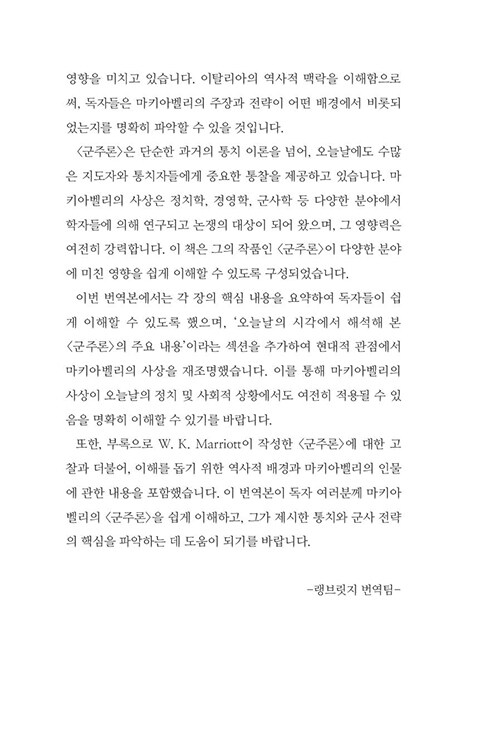 영향을 미치고 있습니다. 이탈리아의 역사적 맥락을 이해함으로써, 독자들은 마키아벨리의 주장과 전략이 어떤 배경에서 비롯되었는지를 명확히 파악할 수 있을 것입니다.

〈군주론〉은 단순한 과거의 통치 이론을 넘어, 오늘날에도 수많은 지도자와 통치자들에게 중요한 통찰을 제공하고 있습니다. 마키아벨리의 사상은 정치학, 경영학, 군사학 등 다양한 분야에서 학자들에 의해 연구되고 논쟁의 대상이 되어 왔으며, 그 영향력은 여전히 강력합니다. 이 책은 그의 작품인 〈군주론〉이 다양한 분야에 미친 영향을 쉽게 이해할 수 있도록 구성되었습니다.

이번 번역본에서는 각 장의 핵심 내용을 요약하여 독자들이 쉽게 이해할 수 있도록 했으며, '오늘날의 시각에서 해석해 본 〈군주론〉의 주요 내용'이라는 섹션을 추가하여 현대적 관점에서 마키아벨리의 사상을 재조명했습니다. 이를 통해 마키아벨리의 사상이 오늘날의 정치 및 사회적 상황에서도 여전히 적용될 수 있음을 명확히 이해할 수 있기를 바랍니다.

또한, 부록으로 W. K. Marriott이 작성한 〈군주론〉에 대한 고찰과 더불어, 이해를 돕기 위한 역사적 배경과 마키아벨리의 인물에 관한 내용을 포함했습니다. 이 번역본이 독자 여러분께 마키아벨리의 〈군주론〉을 쉽게 이해하고, 그가 제시한 통치와 군사 전략의 핵심을 파악하는 데 도움이 되기를 바랍니다.

-랭브릿지 번역팀-